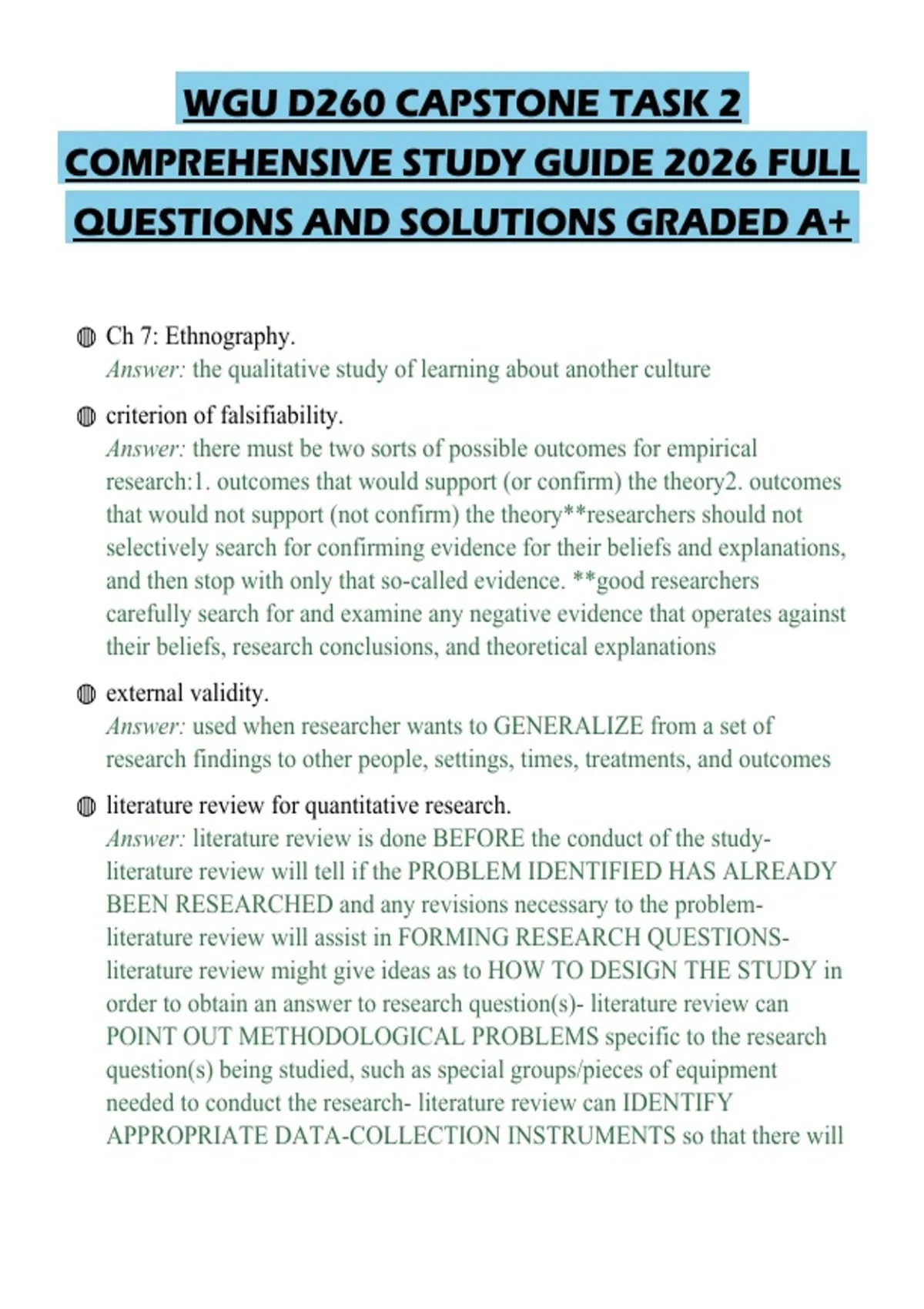 WGU D260 CAPSTONE TASK 2 COMPREHENSIVE STUDY GUIDE 2026 FULL QUESTIONS AND SOLUTIONS GRADED A+

Ch 7: Ethnography.
Answer: the qualitative study of learning about another culture

criterion of falsifiability.
Answer: there must be two sorts of possible outcomes for empirical research:1. outcomes that would support (or confirm) the theory2. outcomes that would not support (not confirm) the theory**researchers should not selectively search for confirming evidence for their beliefs and explanations, and then stop with only that so-called evidence. **good researchers carefully search for and examine any negative evidence that operates against their beliefs, research conclusions, and theoretical explanations

external validity.
Answer: used when researcher wants to GENERALIZE from a set of research findings to other people, settings, times, treatments, and outcomes

literature review for quantitative research.
Answer: literature review is done BEFORE the conduct of the study- literature review will tell if the PROBLEM IDENTIFIED HAS ALREADY BEEN RESEARCHED and any revisions necessary to the problem- literature review will assist in FORMING RESEARCH QUESTIONS- literature review might give ideas as to HOW TO DESIGN THE STUDY in order to obtain an answer to research question(s)- literature review can POINT OUT METHODOLOGICAL PROBLEMS specific to the research question(s) being studied, such as special groups/pieces of equipment needed to conduct the research- literature review can IDENTIFY APPROPRIATE DATA-COLLECTION INSTRUMENTS so that there will